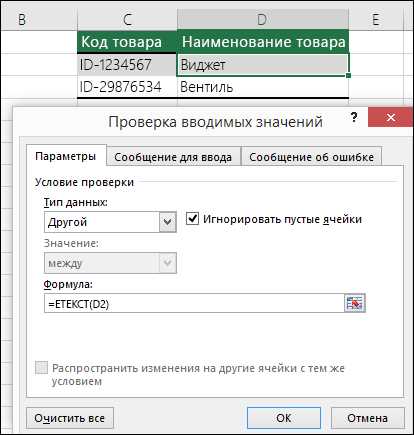 | B | C | D | E |
|---|---|---|---|
| | Код товара | Наименование товара | |
| | ID-1234567 | Виджет | |
| | ID-29876534 | Вентиль | |

Проверка вводимых значений

?

Параметры

Сообщение для ввода

Сообщение об ошибке

Условие проверки

Тип данных:

Другой

Игнорировать пустые ячейки

Значение:

между

Формула:

=ЕТЕКСТ(D2)

Распространить изменения на другие ячейки с тем же условием

Очистить все

ОК

Отмена